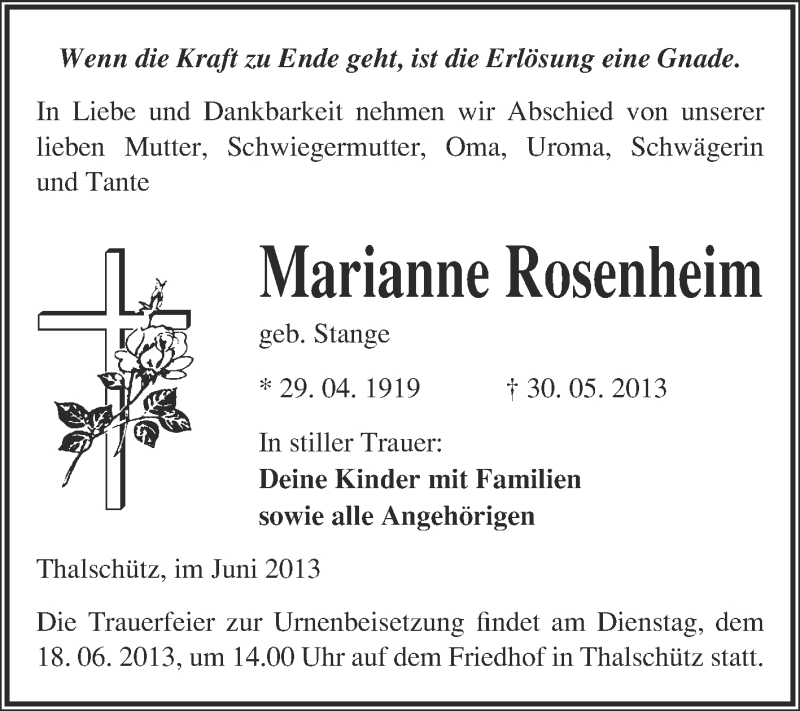 Wenn die Kraft zu Ende geht, ist die Erlösung eine Gnade.

In Liebe und Dankbarkeit nehmen wir Abschied von unserer lieben Mutter, Schwiegermutter, Oma, Uroma, Schwägerin und Tante

Marianne Rosenheim

geb. Stange

* 29. 04. 1919 † 30. 05. 2013

In stiller Trauer:
Deine Kinder mit Familien
sowie alle Angehörigen

Thalschütz, im Juni 2013

Die Trauerfeier zur Urnenbeisetzung findet am Dienstag, dem 18. 06. 2013, um 14.00 Uhr auf dem Friedhof in Thalschütz statt.